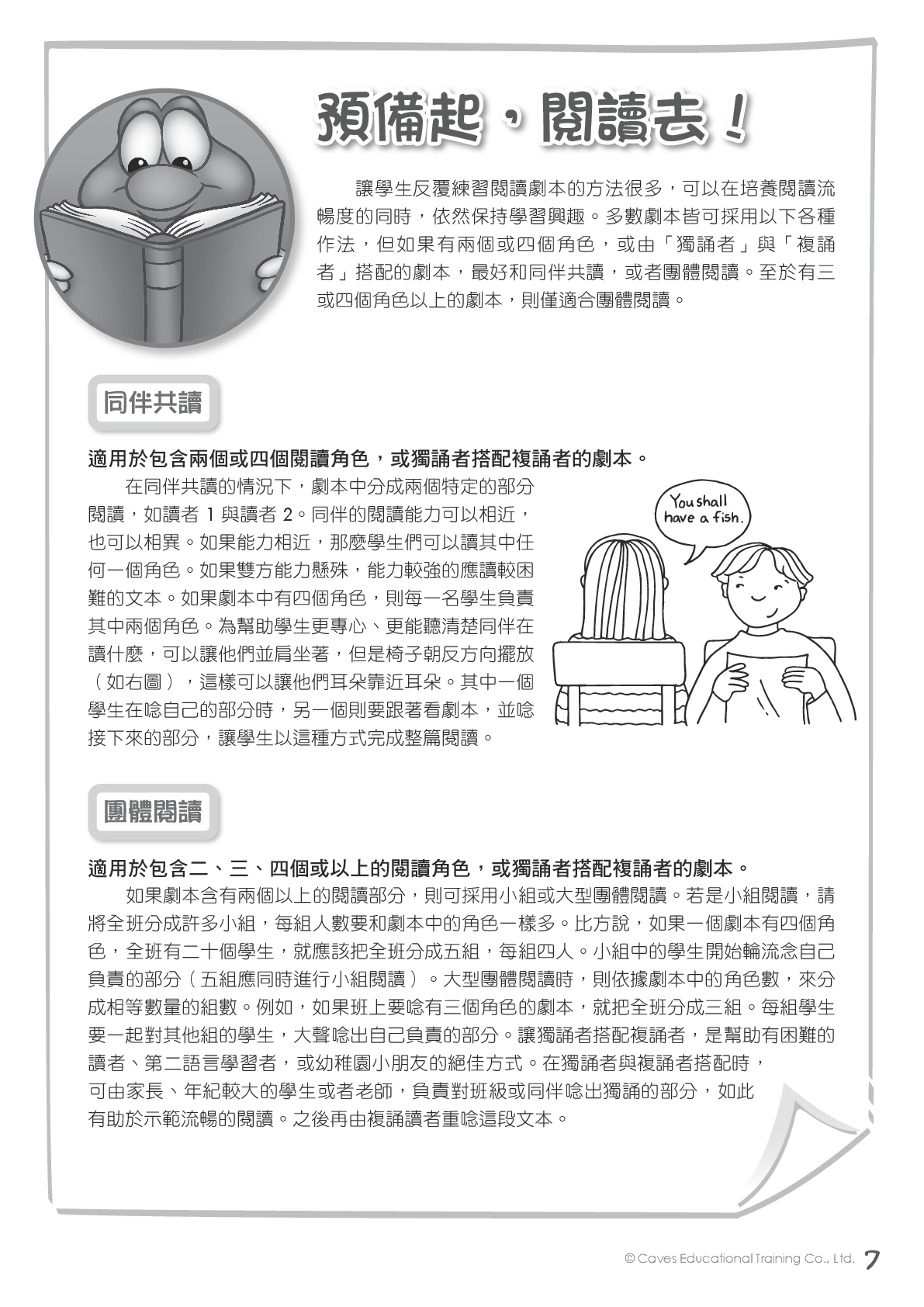 預備起，閱讀去！

讓學生反覆練習閱讀劇本的方法很多，可以在培養閱讀流暢度的同時，依然保持學習興趣。多數劇本皆可採用以下各種作法，但如果有兩個或四個角色，或由「獨誦者」與「複誦者」搭配的劇本，最好和同伴共讀，或者團體閱讀。至於有三或四個角色以上的劇本，則僅適合團體閱讀。

同伴共讀

適用於包含兩個或四個閱讀角色，或獨誦者搭配複誦者的劇本。

在同伴共讀的情況下，劇本中分成兩個特定的部分閱讀，如讀者 1 與讀者 2。同伴的閱讀能力可以相近，也可以相異。如果能力相近，那麼學生們可以讀其中任何一個角色。如果雙方能力懸殊，能力較強的應讀較困難的文本。如果劇本中有四個角色，則每一名學生負責其中兩個角色。為幫助學生更專心、更能聽清楚同伴在讀什麼，可以讓他們並肩坐著，但是椅子朝反方向擺放（如右圖），這樣可以讓他們耳朵靠近耳朵。其中一個學生在唸自己的部分時，另一個則要跟著看劇本，並唸接下來的部分，讓學生以這種方式完成整篇閱讀。

You shall have a fish.

團體閱讀

適用於包含二、三、四個或以上的閱讀角色，或獨誦者搭配複誦者的劇本。

如果劇本含有兩個以上的閱讀部分，則可採用小組或大型團體閱讀。若是小組閱讀，請將全班分成許多小組，每組人數要和劇本中的角色一樣多。比方說，如果一個劇本有四個角色，全班有二十個學生，就應該把全班分成五組，每組四人。小組中的學生開始輪流念自己負責的部分（五組應同時進行小組閱讀）。大型團體閱讀時，則依據劇本中的角色數，來分成相等數量的組數。例如，如果班上要唸有三個角色的劇本，就把全班分成三組。每組學生要一起對其他組的學生，大聲唸出自己負責的部分。讓獨誦者搭配複誦者，是幫助有困難的讀者、第二語言學習者，或幼稚園小朋友的絕佳方式。在獨誦者與複誦者搭配時，可由家長、年紀較大的學生或者老師，負責對班級或同伴唸出獨誦的部分，如此有助於示範流暢的閱讀。之後再由複誦讀者重唸這段文本。

© Caves Educational Training Co., Ltd. 7